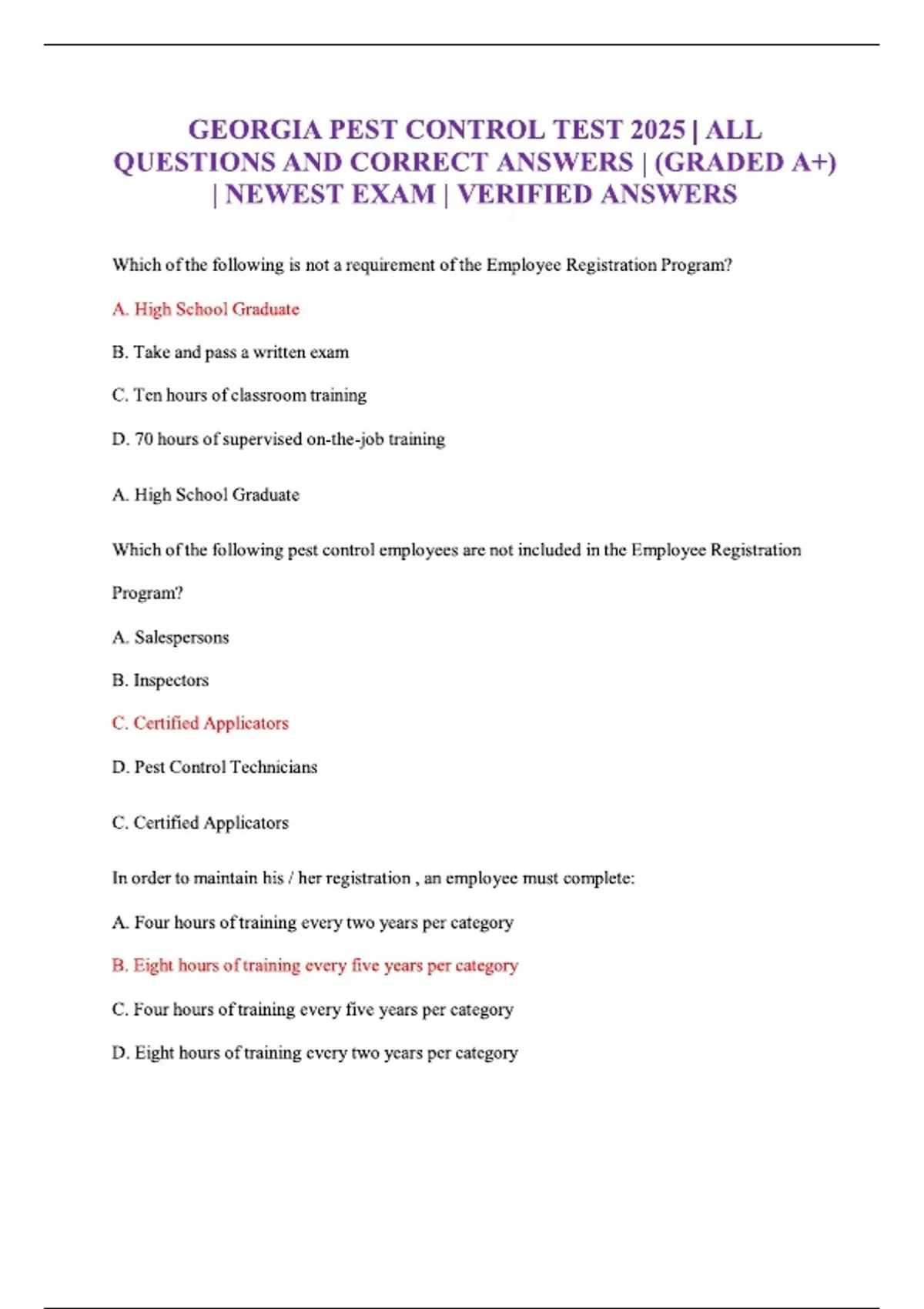 GEORGIA PEST CONTROL TEST 2025 | ALL QUESTIONS AND CORRECT ANSWERS | (GRADED A+) | NEWEST EXAM | VERIFIED ANSWERS

Which of the following is not a requirement of the Employee Registration Program?

A. High School Graduate

B. Take and pass a written exam

C. Ten hours of classroom training

D. 70 hours of supervised on-the-job training

A. High School Graduate

Which of the following pest control employees are not included in the Employee Registration Program?

A. Salespersons

B. Inspectors

C. Certified Applicators

D. Pest Control Technicians

C. Certified Applicators

In order to maintain his / her registration , an employee must complete:

A. Four hours of training every two years per category

B. Eight hours of training every five years per category

C. Four hours of training every five years per category

D. Eight hours of training every two years per category